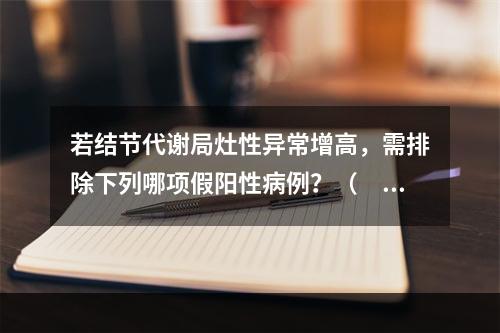 若结节代谢局灶性异常增高，需排除下列哪项假阳性病例？（ ...